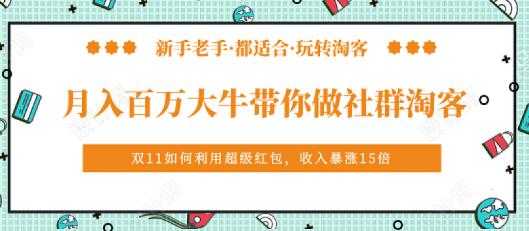 新手老手·都适合·玩转淘客

月入百万大牛带你做社群淘客

双11如何利用超级红包，收入暴涨15倍